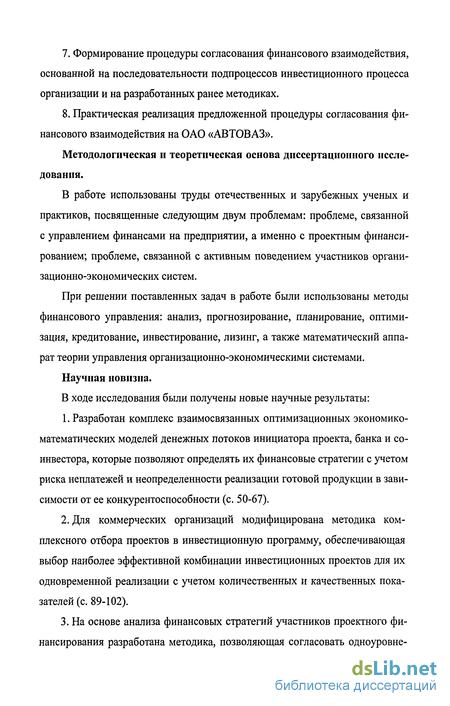 7. Формирование процедуры согласования финансового взаимодействия, основанной на последовательности подпроцессов инвестиционного процесса организации и на разработанных ранее методиках.

8. Практическая реализация предложенной процедуры согласования финансового взаимодействия на ОАО «АВТОВАЗ».

Методологическая и теоретическая основа диссертационного исследования.

В работе использованы труды отечественных и зарубежных ученых и практиков, посвященные следующим двум проблемам: проблеме, связанной с управлением финансами на предприятии, а именно с проектным финансированием; проблеме, связанной с активным поведением участников организационно-экономических систем.

При решении поставленных задач в работе были использованы методы финансового управления: анализ, прогнозирование, планирование, оптимизация, кредитование, инвестирование, лизинг, а также математический аппарат теории управления организационно-экономическими системами.

Научная новизна.

В ходе исследования были получены новые научные результаты:

1. Разработан комплекс взаимосвязанных оптимизационных экономико-математических моделей денежных потоков инициатора проекта, банка и соинвестора, которые позволяют определять их финансовые стратегии с учетом риска неплатежей и неопределенности реализации готовой продукции в зависимости от ее конкурентоспособности (с. 50-67).

2. Для коммерческих организаций модифицирована методика комплексного отбора проектов в инвестиционную программу, обеспечивающая выбор наиболее эффективной комбинации инвестиционных проектов для их одновременной реализации с учетом количественных и качественных показателей (с. 89-102).

3. На основе анализа финансовых стратегий участников проектного финансирования разработана методика, позволяющая согласовать одноуровне-

dsLib.net
библиотека диссертаций